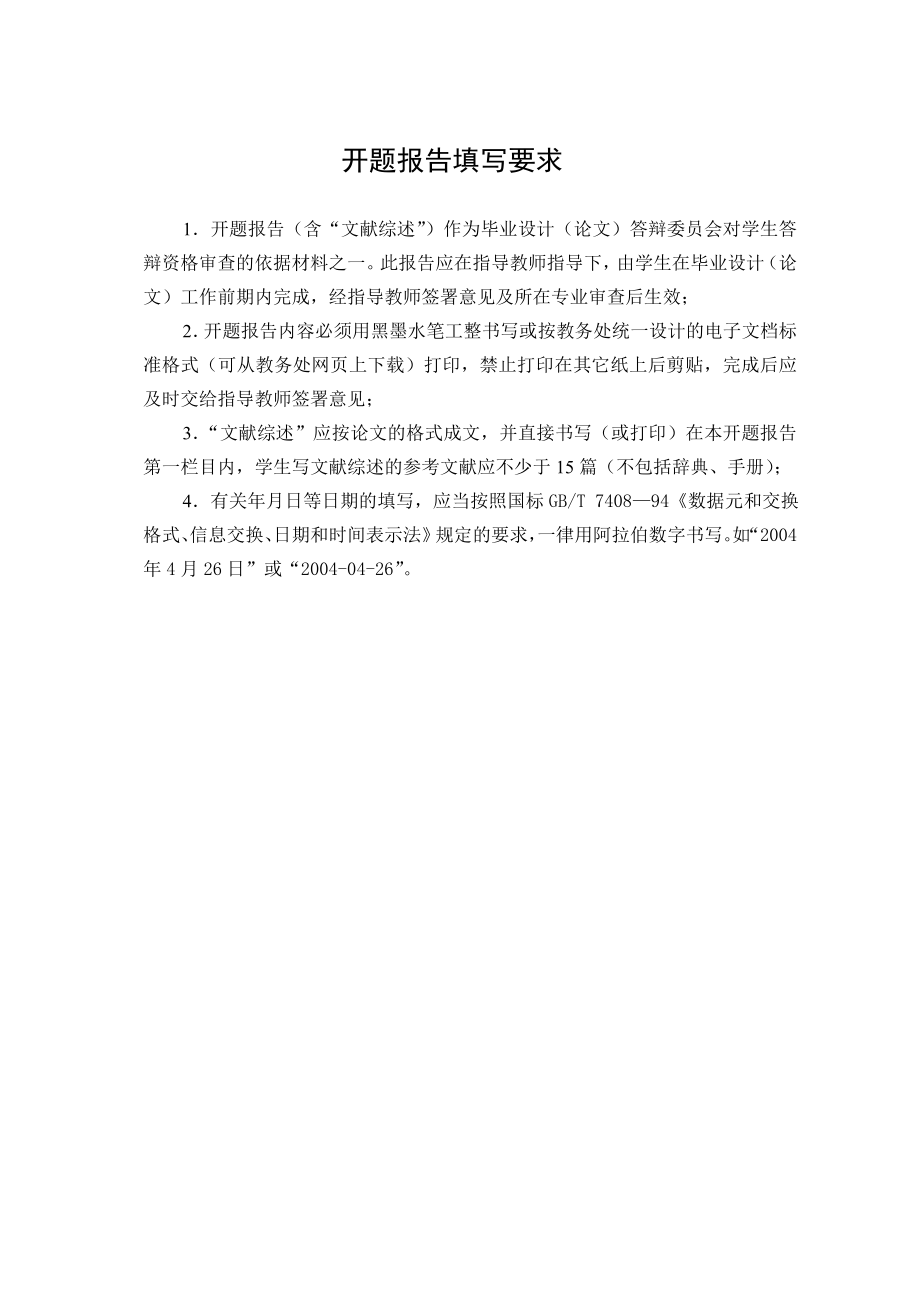 开题报告填写要求

1．开题报告（含“文献综述”）作为毕业设计（论文）答辩委员会对学生答辩资格审查的依据材料之一。此报告应在指导教师指导下，由学生在毕业设计（论文）工作前期内完成，经指导教师签署意见及所在专业审查后生效；

2.开题报告内容必须用黑墨水笔工整书写或按教务处统一设计的电子文档标准格式（可从教务处网页上下载）打印，禁止打印在其它纸上后剪贴，完成后应及时交给指导教师签署意见；

3.“文献综述”应按论文的格式成文，并直接书写（或打印）在本开题报告第一栏目内，学生写文献综述的参考文献应不少于15篇（不包括辞典、手册）；

4．有关年月日等日期的填写，应当按照国标GB/T 7408—94《数据元和交换格式、信息交换、日期和时间表示法》规定的要求，一律用阿拉伯数字书写。如“2004年4月26日”或“2004-04-26”。